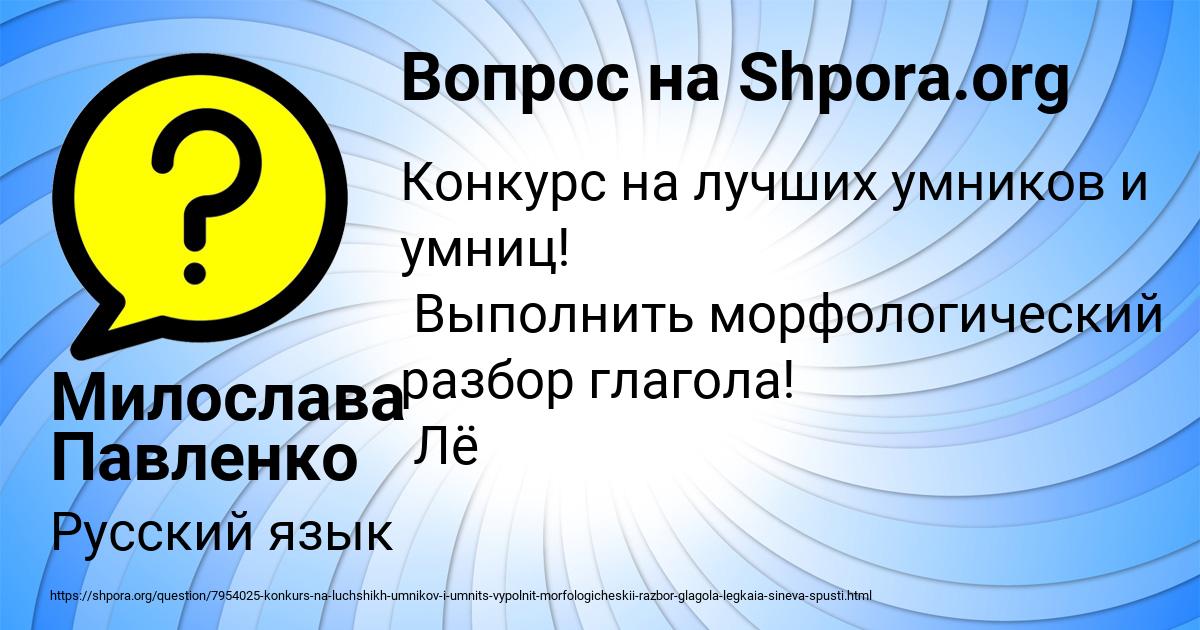 Вопрос на Shpora.org

Конкурс на лучших умников и умниц!
Выполнить морфологический разбор глагола!
Лё

Милослава Павленко

Русский язык

https://shpora.org/question/7954025-konkurs-na-luchshikh-umnikov-i-umnits-vypolnit-morfologicheskii-razbor-glagola-legkaia-sineva-spusti.html